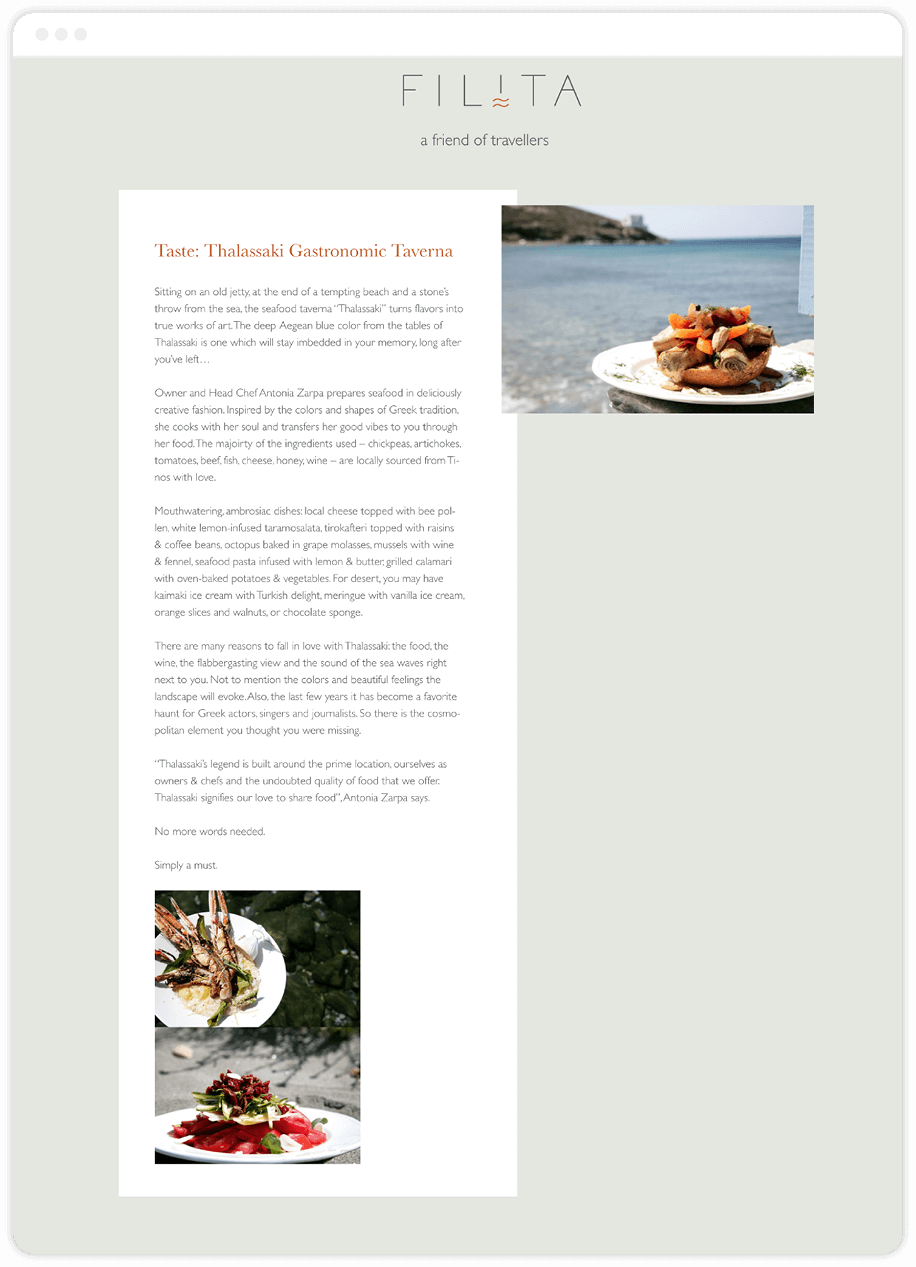 FILITA

a friend of travellers

Taste: Thalassaki Gastronomic Taverna

Sitting on an old jetty, at the end of a tempting beach and a stone's throw from the sea, the seafood taverna "Thalassaki" turns flavors into true works of art. The deep Aegean blue color from the tables of Thalassaki is one which will stay imbedded in your memory, long after you've left…

Owner and Head Chef Antonia Zarpa prepares seafood in deliciously creative fashion. Inspired by the colors and shapes of Greek tradition, she cooks with her soul and transfers her good vibes to you through her food. The majoirty of the ingredients used – chickpeas, artichokes, tomatoes, beef, fish, cheese, honey, wine – are locally sourced from Tinos with love.

Mouthwatering, ambrosiac dishes: local cheese topped with bee pollen, white lemon-infused taramosalata, tirokafteri topped with raisins & coffee beans, octopus baked in grape molasses, mussels with wine & fennel, seafood pasta infused with lemon & butter, grilled calamari with oven-baked potatoes & vegetables. For desert, you may have kaimaki ice cream with Turkish delight, meringue with vanilla ice cream, orange slices and walnuts, or chocolate sponge.

There are many reasons to fall in love with Thalassaki: the food, the wine, the flabbergasting view and the sound of the sea waves right next to you. Not to mention the colors and beautiful feelings the landscape will evoke. Also, the last few years it has become a favorite haunt for Greek actors, singers and journalists. So there is the cosmopolitan element you thought you were missing.

"Thalassaki's legend is built around the prime location, ourselves as owners & chefs and the undoubted quality of food that we offer. Thalassaki signifies our love to share food", Antonia Zarpa says.

No more words needed.

Simply a must.